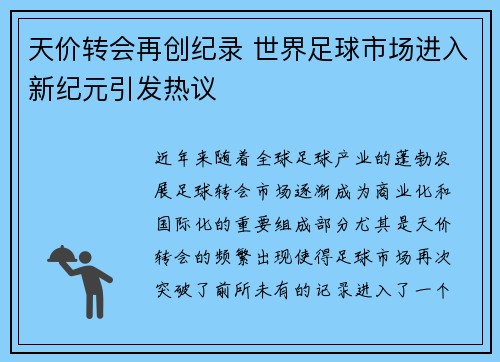 天价转会再创纪录 世界足球市场进入新纪元引发热议

近年来随着全球足球产业的蓬勃发展足球转会市场逐渐成为商业化和国际化的重要组成部分尤其是天价转会的频繁出现使得足球市场再次突破了前所未有的记录进入了一个